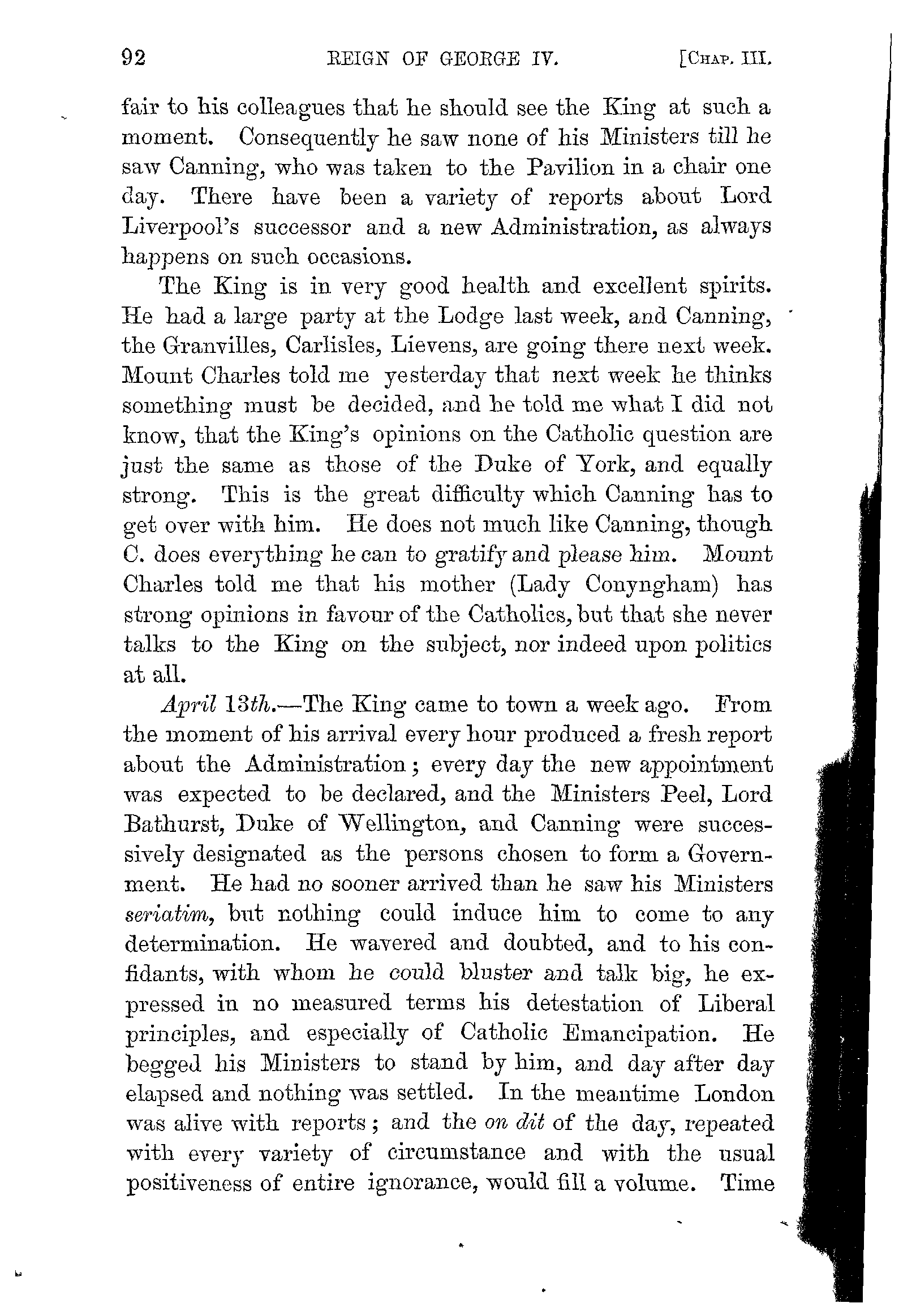 92 REIGN OF GEORGE IV. [CHAP. III.

fair to his colleagues that he should see the King at such a moment. Consequently he saw none of his Ministers till he saw Canning, who was taken to the Pavilion in a chair one day. There have been a variety of reports about Lord Liverpool's successor and a new Administration, as always happens on such occasions.

The King is in very good health and excellent spirits. He had a large party at the Lodge last week, and Canning, the Granvilles, Carlisles, Lievens, are going there next week. Mount Charles told me yesterday that next week he thinks something must be decided, and he told me what I did not know, that the King's opinions on the Catholic question are just the same as those of the Duke of York, and equally strong. This is the great difficulty which Canning has to get over with him. He does not much like Canning, though C. does everything he can to gratify and please him. Mount Charles told me that his mother (Lady Conyngham) has strong opinions in favour of the Catholics, but that she never talks to the King on the subject, nor indeed upon politics at all.

April 13th.—The King came to town a week ago. From the moment of his arrival every hour produced a fresh report about the Administration; every day the new appointment was expected to be declared, and the Ministers Peel, Lord Bathurst, Duke of Wellington, and Canning were successively designated as the persons chosen to form a Government. He had no sooner arrived than he saw his Ministers seriatim, but nothing could induce him to come to any determination. He wavered and doubted, and to his confidants, with whom he could bluster and talk big, he expressed in no measured terms his detestation of Liberal principles, and especially of Catholic Emancipation. He begged his Ministers to stand by him, and day after day elapsed and nothing was settled. In the meantime London was alive with reports; and the on dit of the day, repeated with every variety of circumstance and with the usual positiveness of entire ignorance, would fill a volume. Time